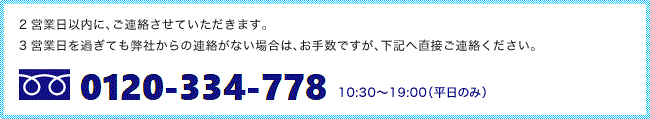 2 営業日以内に、ご連絡させていただきます。
3 営業日を過ぎても弊社からの連絡がない場合は、お手数ですが、下記へ直接ご連絡ください。

0120-334-778 10:30〜19:00（平日のみ）